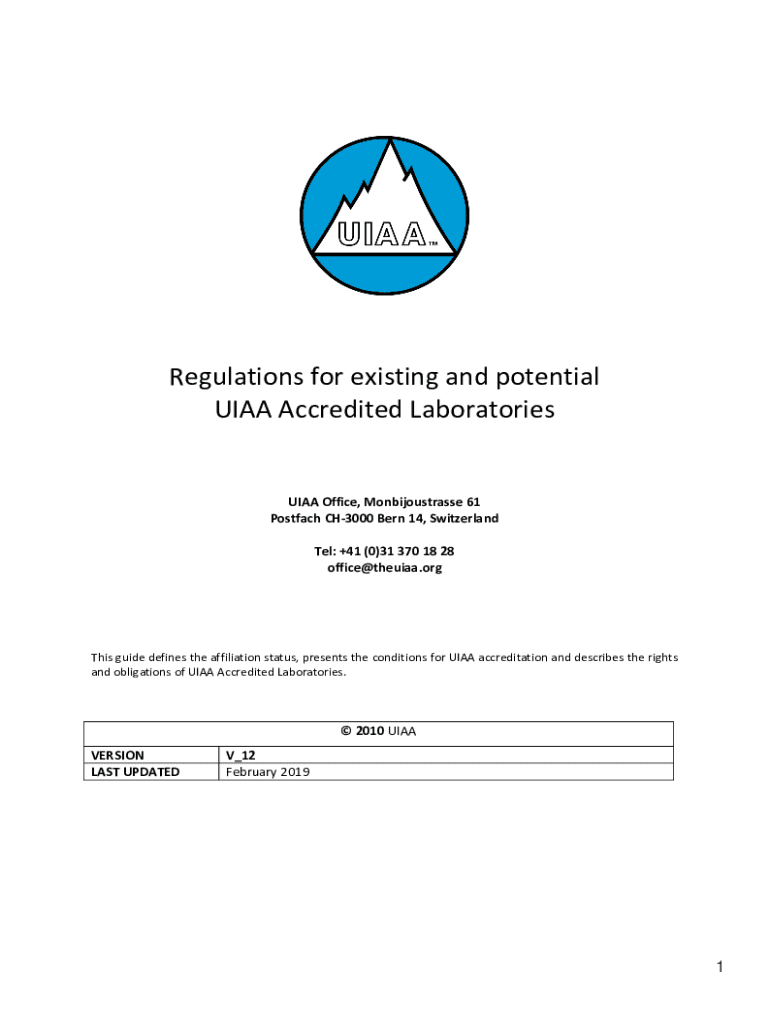 UIAA™

Regulations for existing and potential UIAA Accredited Laboratories

UIAA Office, Monbijoustrasse 61
Postfach CH-3000 Bern 14, Switzerland

Tel: +41 (0)31 370 18 28
office@theuiaa.org

This guide defines the affiliation status, presents the conditions for UIAA accreditation and describes the rights and obligations of UIAA Accredited Laboratories.

| © 2010 UIAA | |
|---|---|
| VERSION | V_12 |
| LAST UPDATED | February 2019 |

1